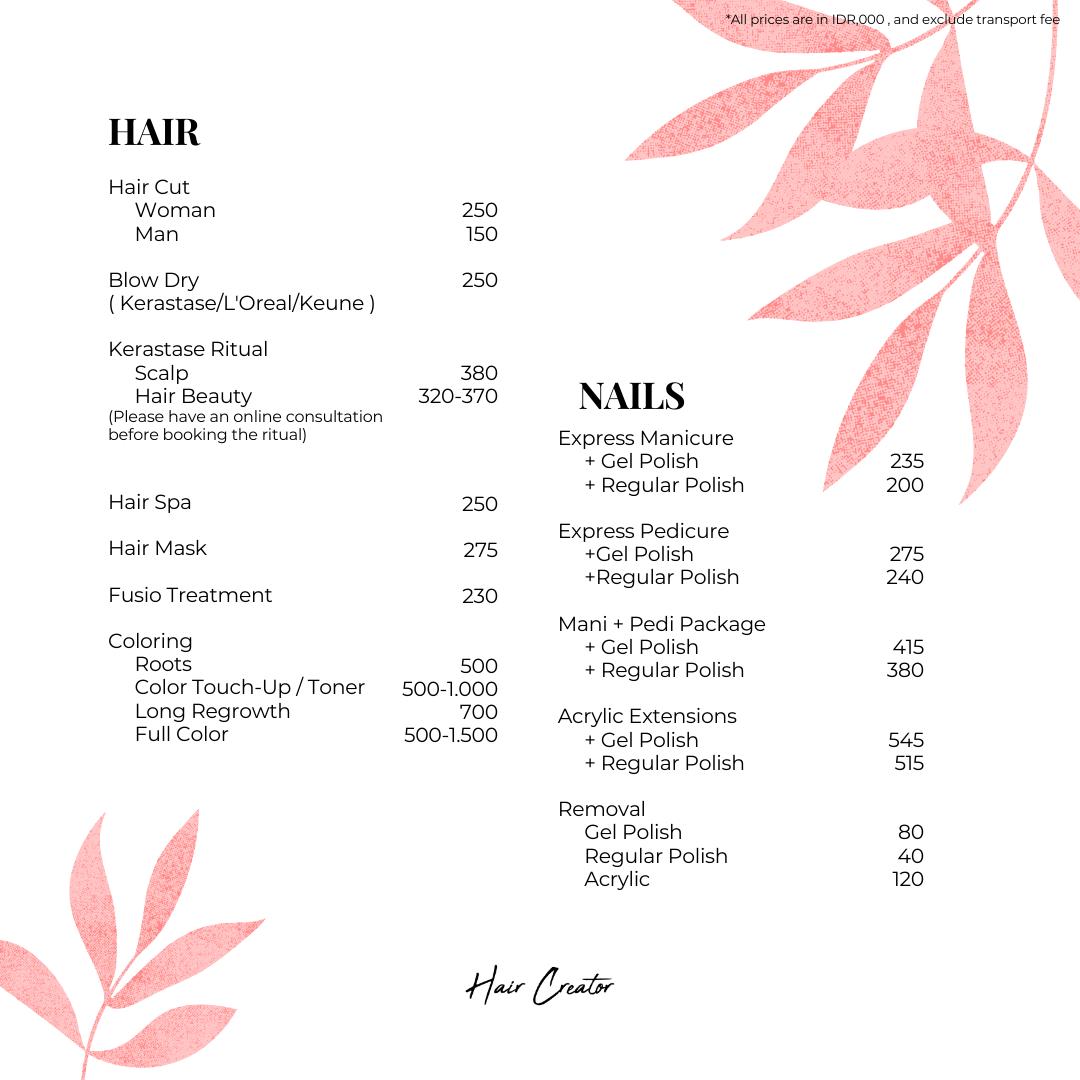 *All prices are in IDR,000 , and exclude transport fee

HAIR

Hair Cut
Woman 250
Man 150

Blow Dry 250
( Kerastase/L'Oreal/Keune )

Kerastase Ritual
Scalp 380
Hair Beauty 320-370
(Please have an online consultation before booking the ritual)

Hair Spa 250

Hair Mask 275

Fusio Treatment 230

Coloring
Roots 500
Color Touch-Up / Toner 500-1.000
Long Regrowth 700
Full Color 500-1.500

NAILS

Express Manicure
+ Gel Polish 235
+ Regular Polish 200

Express Pedicure
+Gel Polish 275
+Regular Polish 240

Mani + Pedi Package
+ Gel Polish 415
+ Regular Polish 380

Acrylic Extensions
+ Gel Polish 545
+ Regular Polish 515

Removal
Gel Polish 80
Regular Polish 40
Acrylic 120

Hair Creator